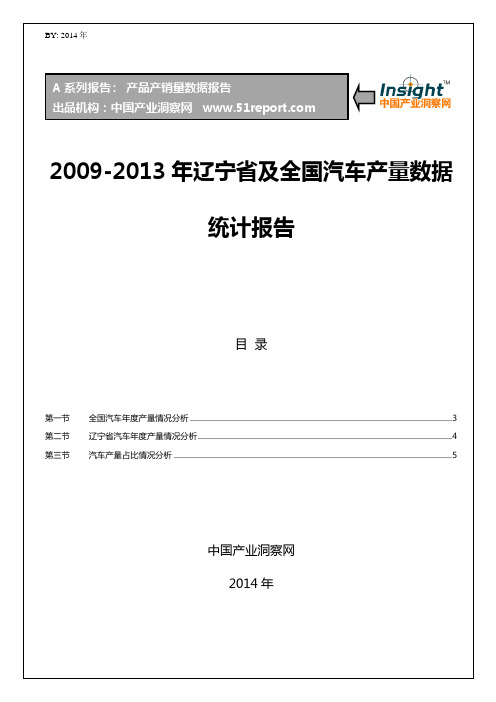 BY: 2014 年

A 系列报告： 产品产销量数据报告
出品机构：中国产业洞察网 www.51report.com

Insight™
中国产业洞察网

2009-2013 年辽宁省及全国汽车产量数据统计报告

目 录

第一节 全国汽车年度产量情况分析 3
第二节 辽宁省汽车年度产量情况分析 4
第三节 汽车产量占比情况分析 5

中国产业洞察网

2014 年